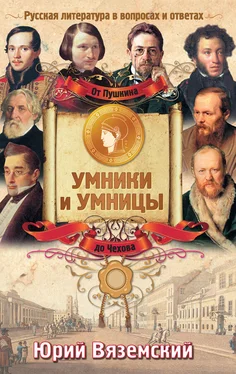 Русская литература в вопросах и ответах

От Пушкина

УМНИКИ И УМНИЦЫ

до Чехова

Юрий Вяземский